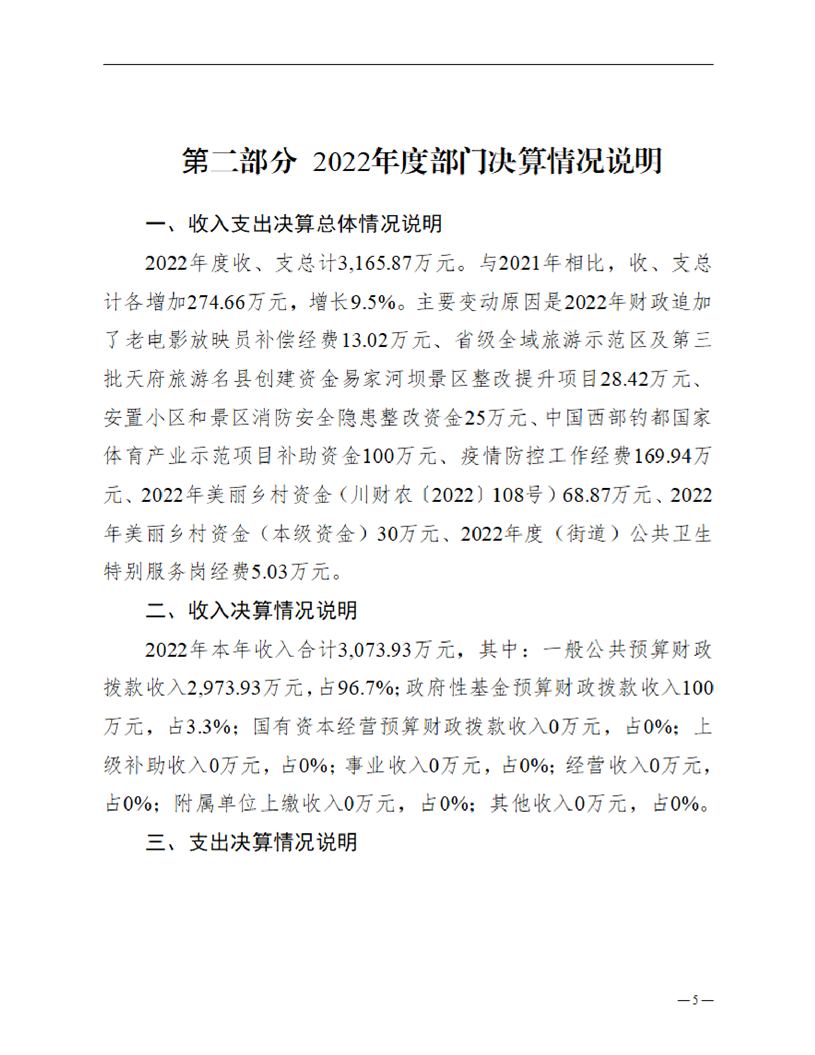 第二部分 2022年度部门决算情况说明

一、收入支出决算总体情况说明

2022年度收、支总计3,165.87万元。与2021年相比，收、支总计各增加274.66万元，增长9.5%。主要变动原因是2022年财政追加了老电影放映员补偿经费13.02万元、省级全域旅游示范区及第三批天府旅游名县创建资金易家河坝景区整改提升项目28.42万元、安置小区和景区消防安全隐患整改资金25万元、中国西部钓都国家体育产业示范项目补助资金100万元、疫情防控工作经费169.94万元、2022年美丽乡村资金（川财农〔2022〕108号）68.87万元、2022年美丽乡村资金（本级资金）30万元、2022年度（街道）公共卫生特别服务岗经费5.03万元。

二、收入决算情况说明

2022年本年收入合计3,073.93万元，其中：一般公共预算财政拨款收入2,973.93万元，占96.7%；政府性基金预算财政拨款收入100万元，占3.3%；国有资本经营预算财政拨款收入0万元，占0%；上级补助收入0万元，占0%；事业收入0万元，占0%；经营收入0万元，占0%；附属单位上缴收入0万元，占0%；其他收入0万元，占0%。

三、支出决算情况说明

—5—